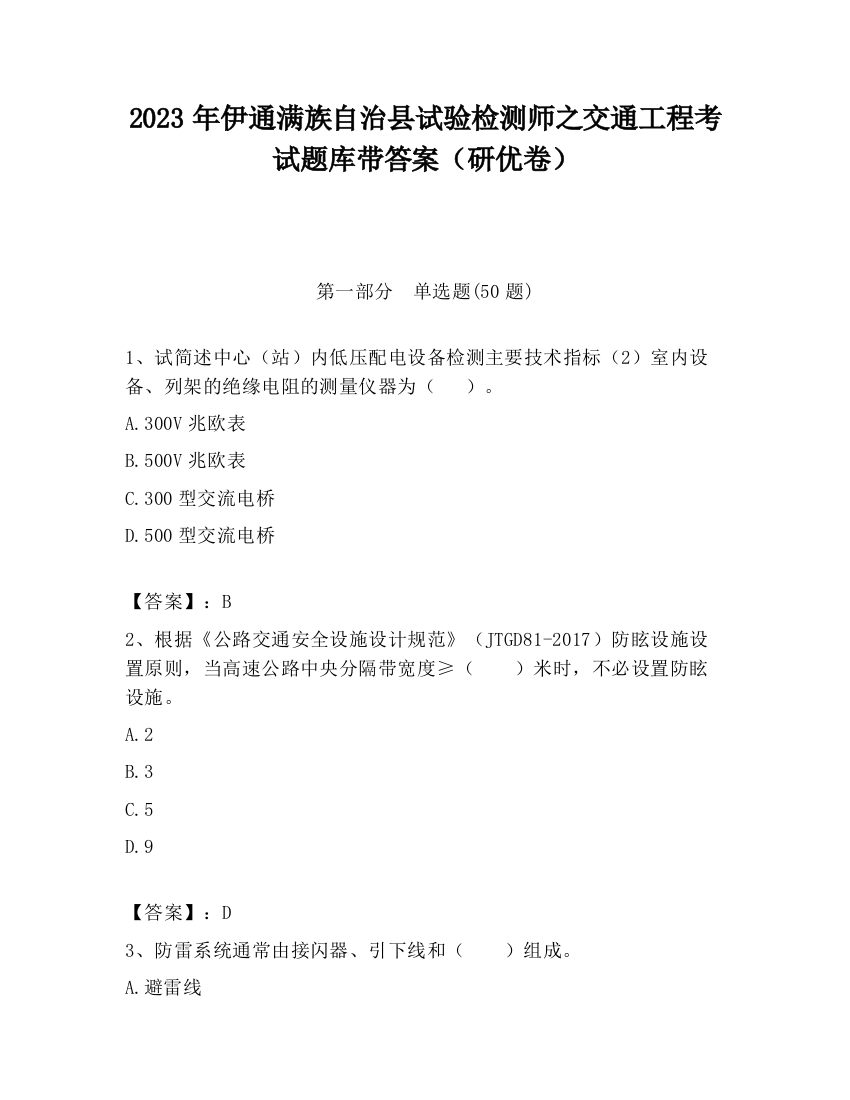 2023 年伊通满族自治县试验检测师之交通工程考试题库带答案（研优卷）

第一部分　单选题(50 题)

1、试简述中心（站）内低压配电设备检测主要技术指标（2）室内设备、列架的绝缘电阻的测量仪器为（　　）。

A.300V 兆欧表

B.500V 兆欧表

C.300 型交流电桥

D.500 型交流电桥

【答案】：B

2、根据《公路交通安全设施设计规范》（JTGD81-2017）防眩设施设置原则，当高速公路中央分隔带宽度≥（　　）米时，不必设置防眩设施。

A.2

B.3

C.5

D.9

【答案】：D

3、防雷系统通常由接闪器、引下线和（　　）组成。

A.避雷线